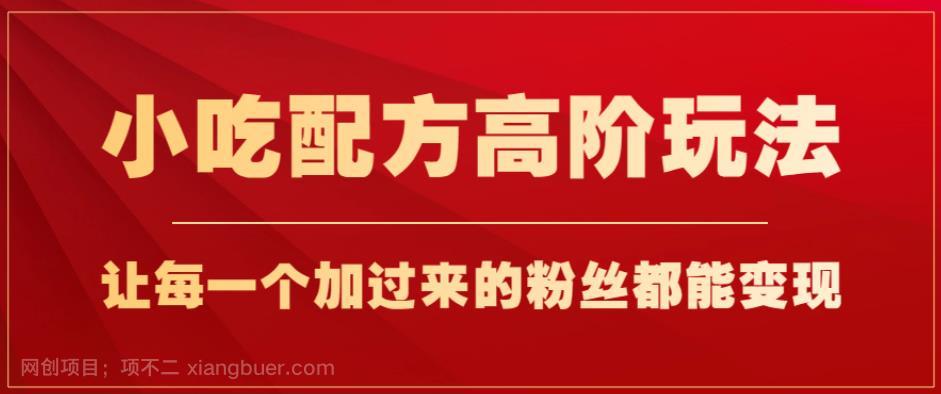 小吃配方高阶玩法

让每一个加过来的粉丝都能变现

网创项目；项不二 xiangbuer.com